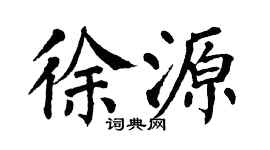 徐源

词典网